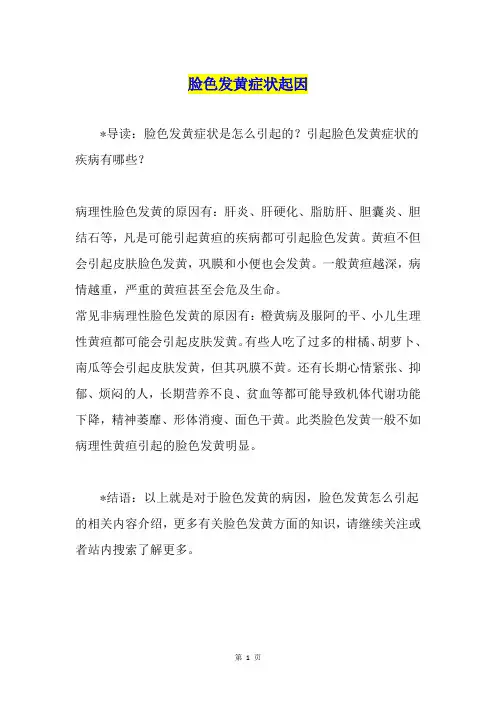 脸色发黄症状起因

*导读：脸色发黄症状是怎么引起的？引起脸色发黄症状的疾病有哪些？

病理性脸色发黄的原因有：肝炎、肝硬化、脂肪肝、胆囊炎、胆结石等，凡是可能引起黄疸的疾病都可引起脸色发黄。黄疸不但会引起皮肤脸色发黄，巩膜和小便也会发黄。一般黄疸越深，病情越重，严重的黄疸甚至会危及生命。
常见非病理性脸色发黄的原因有：橙黄病及服阿的平、小儿生理性黄疸都可能会引起皮肤发黄。有些人吃了过多的柑橘、胡萝卜、南瓜等会引起皮肤发黄，但其巩膜不黄。还有长期心情紧张、抑郁、烦闷的人，长期营养不良、贫血等都可能导致机体代谢功能下降，精神萎靡、形体消瘦、面色干黄。此类脸色发黄一般不如病理性黄疸引起的脸色发黄明显。

*结语：以上就是对于脸色发黄的病因，脸色发黄怎么引起的相关内容介绍，更多有关脸色发黄方面的知识，请继续关注或者站内搜索了解更多。

第 1 页